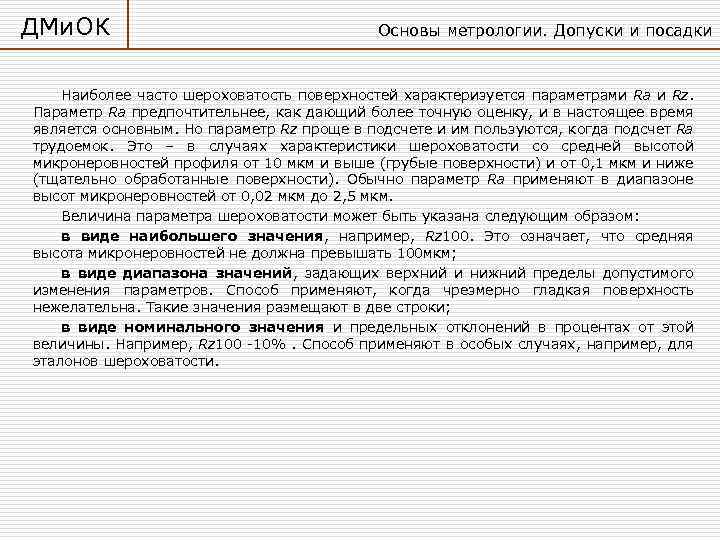 ДМиОК

Основы метрологии. Допуски и посадки

Наиболее часто шероховатость поверхностей характеризуется параметрами Ra и Rz. Параметр Ra предпочтительнее, как дающий более точную оценку, и в настоящее время является основным. Но параметр Rz проще в подсчете и им пользуются, когда подсчет Ra трудоемок. Это – в случаях характеристики шероховатости со средней высотой микронеровностей профиля от 10 мкм и выше (грубые поверхности) и от 0,1 мкм и ниже (тщательно обработанные поверхности). Обычно параметр Ra применяют в диапазоне высот микронеровностей от 0,02 мкм до 2,5 мкм.

Величина параметра шероховатости может быть указана следующим образом:

в виде наибольшего значения, например, Rz100. Это означает, что средняя высота микронеровностей не должна превышать 100мкм;

в виде диапазона значений, задающих верхний и нижний пределы допустимого изменения параметров. Способ применяют, когда чрезмерно гладкая поверхность нежелательна. Такие значения размещают в две строки;

в виде номинального значения и предельных отклонений в процентах от этой величины. Например, Rz100 -10% . Способ применяют в особых случаях, например, для эталонов шероховатости.